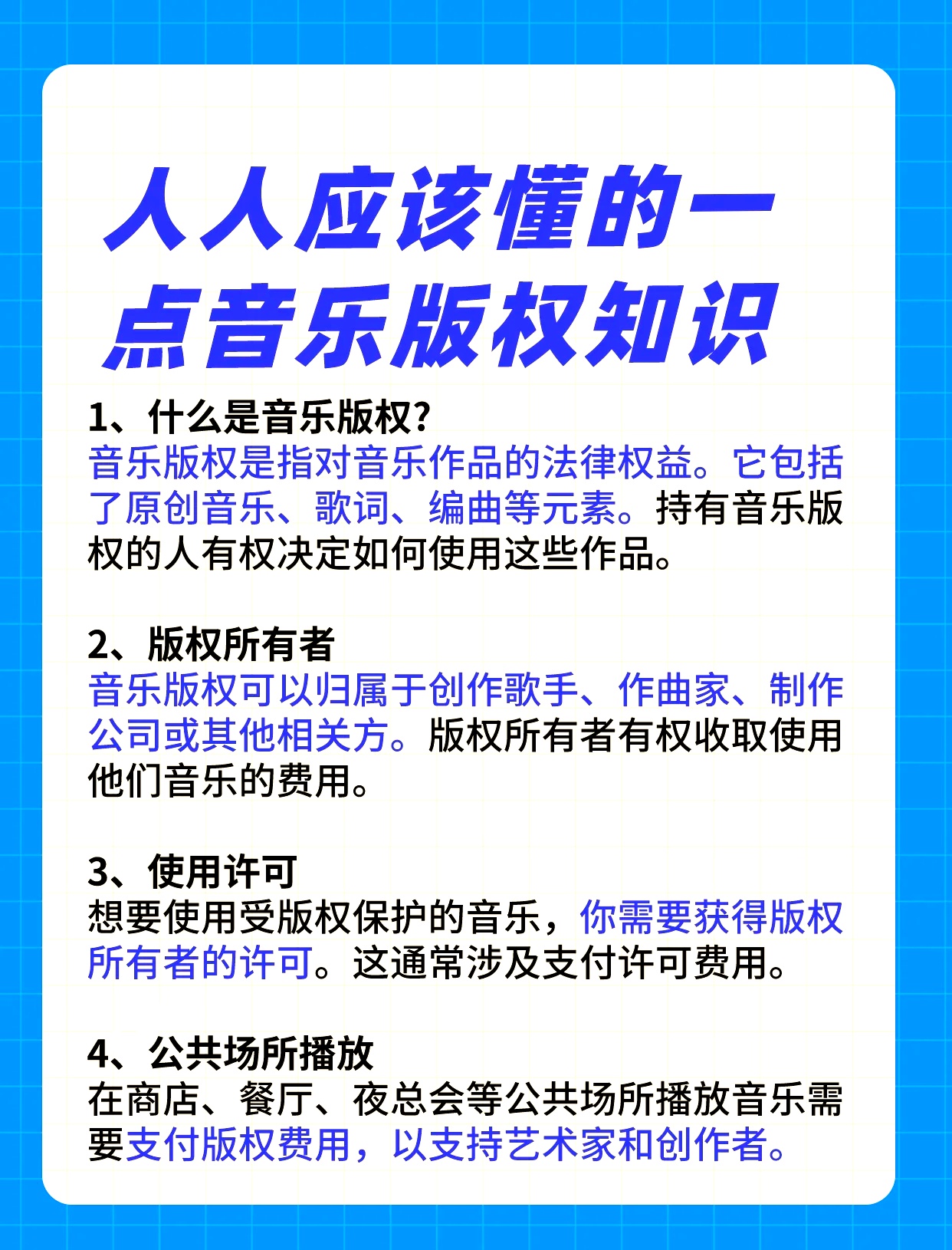 人人应该懂的一点音乐版权知识

1、什么是音乐版权?
音乐版权是指对音乐作品的法律权益。它包括了原创音乐、歌词、编曲等元素。持有音乐版权的人有权决定如何使用这些作品。

2、版权所有者
音乐版权可以归属于创作歌手、作曲家、制作公司或其他相关方。版权所有者有权收取使用他们音乐的费用。

3、使用许可
想要使用受版权保护的音乐，你需要获得版权所有者的许可。这通常涉及支付许可费用。

4、公共场所播放
在商店、餐厅、夜总会等公共场所播放音乐需要支付版权费用，以支持艺术家和创作者。